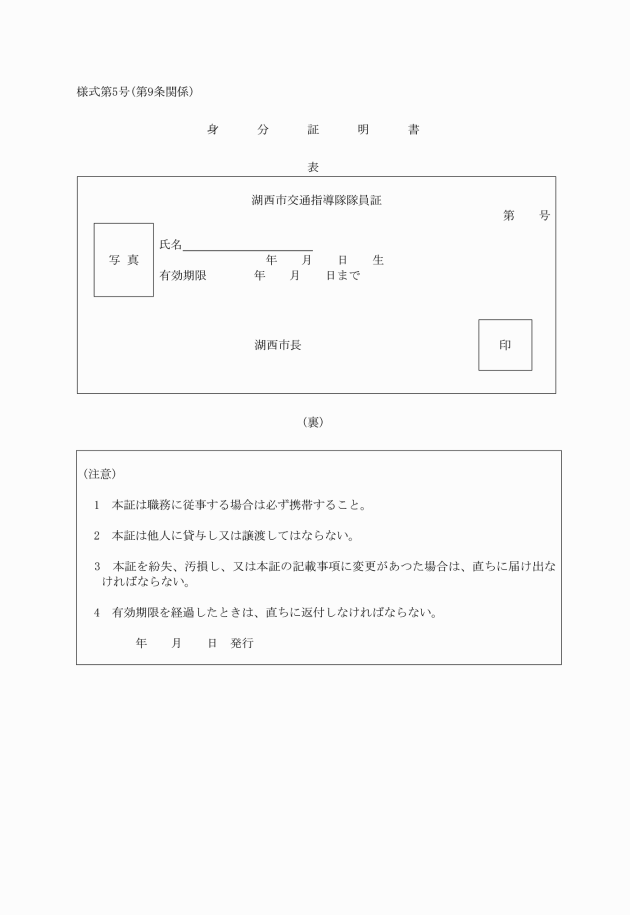 様式第5号(第9条関係)

身　分　証　明　書

表

湖西市交通指導隊隊員証

第　号

写真

氏名

年　月　日　生

有効期限　年　月　日まで

湖西市長

印

(裏)

(注意)

1　本証は職務に従事する場合は必ず携帯すること。

2　本証は他人に貸与し又は譲渡してはならない。

3　本証を紛失、汚損し、又は本証の記載事項に変更があつた場合は、直ちに届け出なければならない。

4　有効期限を経過したときは、直ちに返付しなければならない。

年　月　日　発行